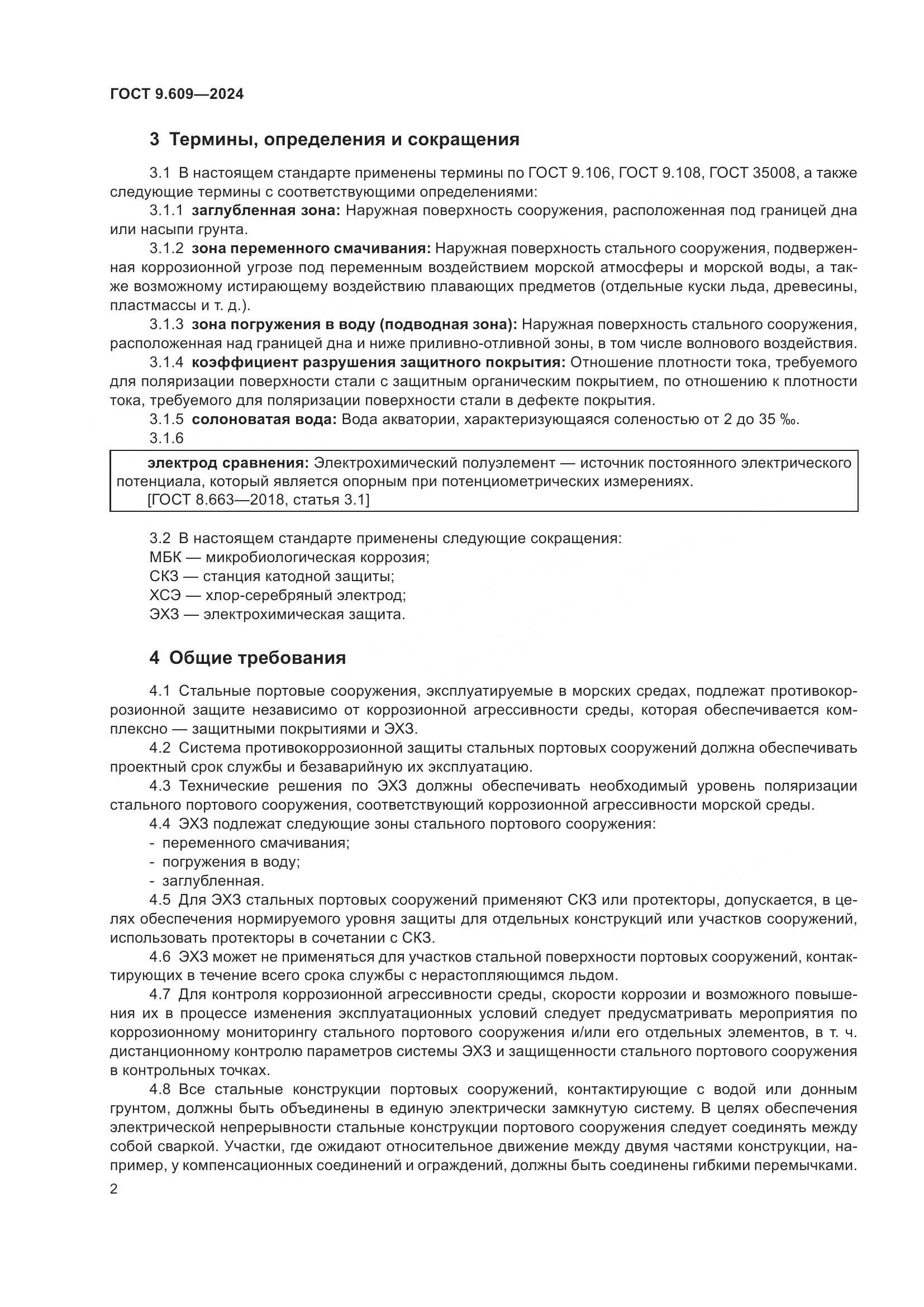 ГОСТ 9.609—2024

3 Термины, определения и сокращения

3.1 В настоящем стандарте применены термины по ГОСТ 9.106, ГОСТ 9.108, ГОСТ 35008, а также следующие термины с соответствующими определениями:

3.1.1 заглубленная зона: Наружная поверхность сооружения, расположенная под границей дна или насыпи грунта.

3.1.2 зона переменного смачивания: Наружная поверхность стального сооружения, подверженная коррозионной угрозе под переменным воздействием морской атмосферы и морской воды, а также возможному истирающему воздействию плавающих предметов (отдельные куски льда, древесины, пластмассы и т. д.).

3.1.3 зона погружения в воду (подводная зона): Наружная поверхность стального сооружения, расположенная над границей дна и ниже приливно-отливной зоны, в том числе волнового воздействия.

3.1.4 коэффициент разрушения защитного покрытия: Отношение плотности тока, требуемого для поляризации поверхности стали с защитным органическим покрытием, по отношению к плотности тока, требуемого для поляризации поверхности стали в дефекте покрытия.

3.1.5 солоноватая вода: Вода акватории, характеризующаяся соленостью от 2 до 35 ‰.

3.1.6

электрод сравнения: Электрохимический полуэлемент — источник постоянного электрического потенциала, который является опорным при потенциометрических измерениях.
[ГОСТ 8.663—2018, статья 3.1]

3.2 В настоящем стандарте применены следующие сокращения:
МБК — микробиологическая коррозия;
СКЗ — станция катодной защиты;
ХСЭ — хлор-серебряный электрод;
ЭХЗ — электрохимическая защита.

4 Общие требования

4.1 Стальные портовые сооружения, эксплуатируемые в морских средах, подлежат противокоррозионной защите независимо от коррозионной агрессивности среды, которая обеспечивается комплексно — защитными покрытиями и ЭХЗ.

4.2 Система противокоррозионной защиты стальных портовых сооружений должна обеспечивать проектный срок службы и безаварийную их эксплуатацию.

4.3 Технические решения по ЭХЗ должны обеспечивать необходимый уровень поляризации стального портового сооружения, соответствующий коррозионной агрессивности морской среды.

4.4 ЭХЗ подлежат следующие зоны стального портового сооружения:
- переменного смачивания;
- погружения в воду;
- заглубленная.

4.5 Для ЭХЗ стальных портовых сооружений применяют СКЗ или протекторы, допускается, в целях обеспечения нормируемого уровня защиты для отдельных конструкций или участков сооружений, использовать протекторы в сочетании с СКЗ.

4.6 ЭХЗ может не применяться для участков стальной поверхности портовых сооружений, контактирующих в течение всего срока службы с нерастопляющимся льдом.

4.7 Для контроля коррозионной агрессивности среды, скорости коррозии и возможного повышения их в процессе изменения эксплуатационных условий следует предусматривать мероприятия по коррозионному мониторингу стального портового сооружения и/или его отдельных элементов, в т. ч. дистанционному контролю параметров системы ЭХЗ и защищенности стального портового сооружения в контрольных точках.

4.8 Все стальные конструкции портовых сооружений, контактирующие с водой или донным грунтом, должны быть объединены в единую электрически замкнутую систему. В целях обеспечения электрической непрерывности стальные конструкции портового сооружения следует соединять между собой сваркой. Участки, где ожидают относительное движение между двумя частями конструкции, например, у компенсационных соединений и ограждений, должны быть соединены гибкими перемычками.

2